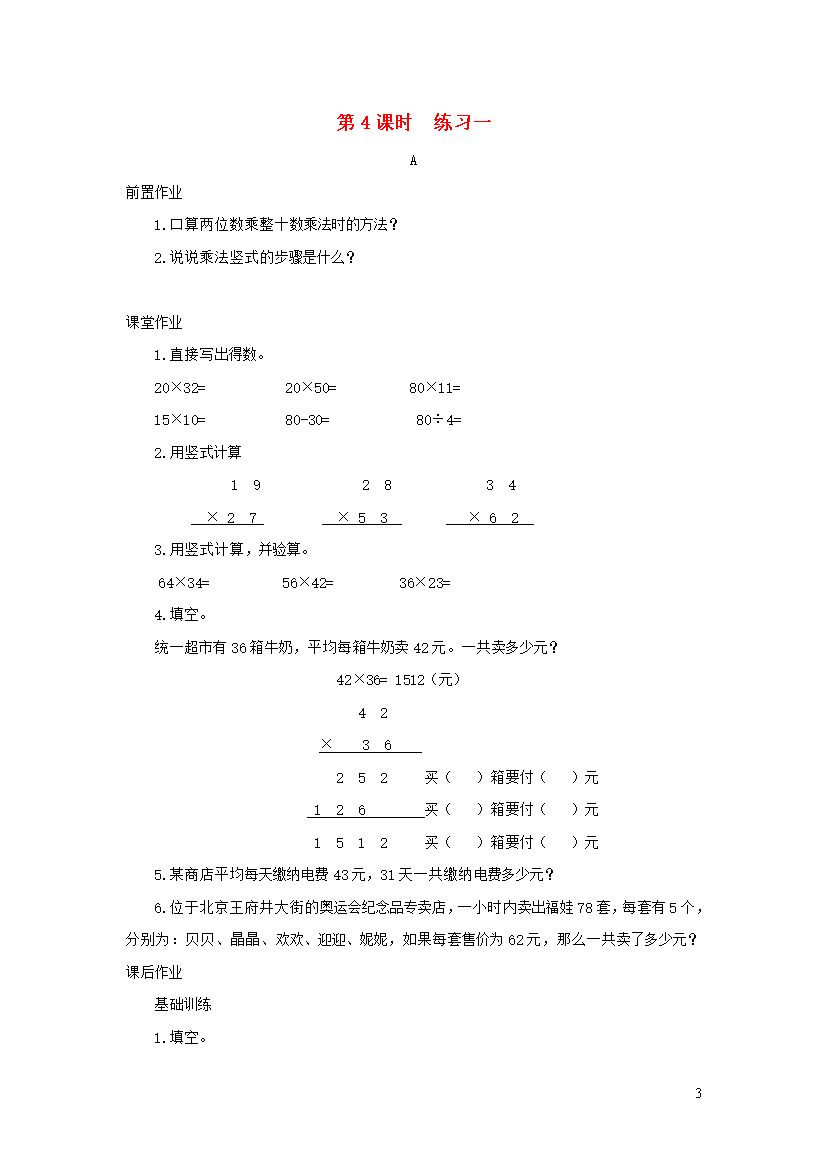 第 4 课时　练习一

A

前置作业

1.口算两位数乘整十数乘法时的方法？

2.说说乘法竖式的步骤是什么？

课堂作业

1.直接写出得数。

20×32=　　20×50=　　80×11=

15×10=　　80-30=　　80÷4=

2.用竖式计算

　1 9　　　2 8　　　3 4
× 2 7　　× 5 3　　× 6 2

3.用竖式计算，并验算。

64×34=　　56×42=　　36×23=

4.填空。

统一超市有 36 箱牛奶，平均每箱牛奶卖 42 元。一共卖多少元？

42×36= 1512（元）

　　4 2
×　3 6

　2 5 2　　买（　）箱要付（　）元
1 2 6　　　买（　）箱要付（　）元
1 5 1 2　　买（　）箱要付（　）元

5.某商店平均每天缴纳电费 43 元，31 天一共缴纳电费多少元？

6.位于北京王府井大街的奥运会纪念品专卖店，一小时内卖出福娃 78 套，每套有 5 个，分别为：贝贝、晶晶、欢欢、迎迎、妮妮，如果每套售价为 62 元，那么一共卖了多少元？

课后作业

基础训练

1.填空。

3